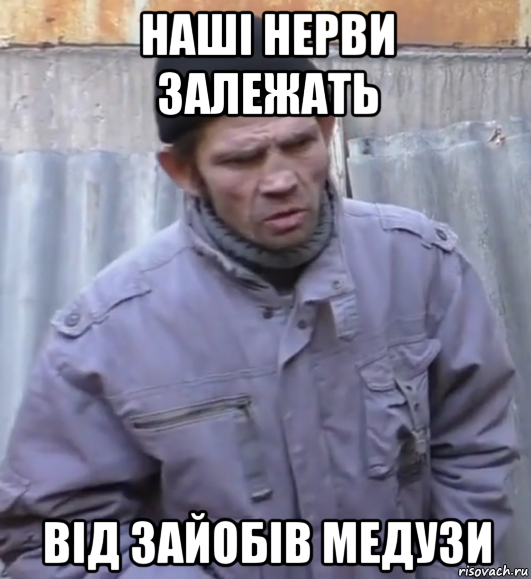 НАШІ НЕРВИ ЗАЛЕЖАТЬ

ВІД ЗАЙОБІВ МЕДУЗИ

risovach.ru